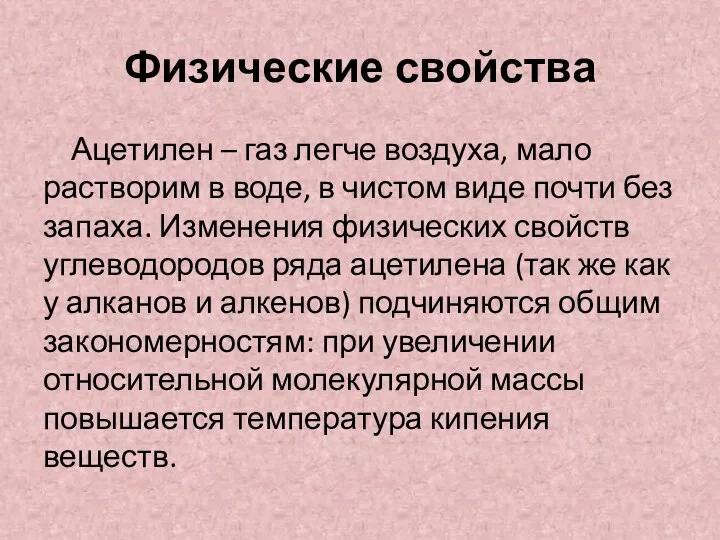 Физические свойства

Ацетилен – газ легче воздуха, мало растворим в воде, в чистом виде почти без запаха. Изменения физических свойств углеводородов ряда ацетилена (так же как у алканов и алкенов) подчиняются общим закономерностям: при увеличении относительной молекулярной массы повышается температура кипения веществ.